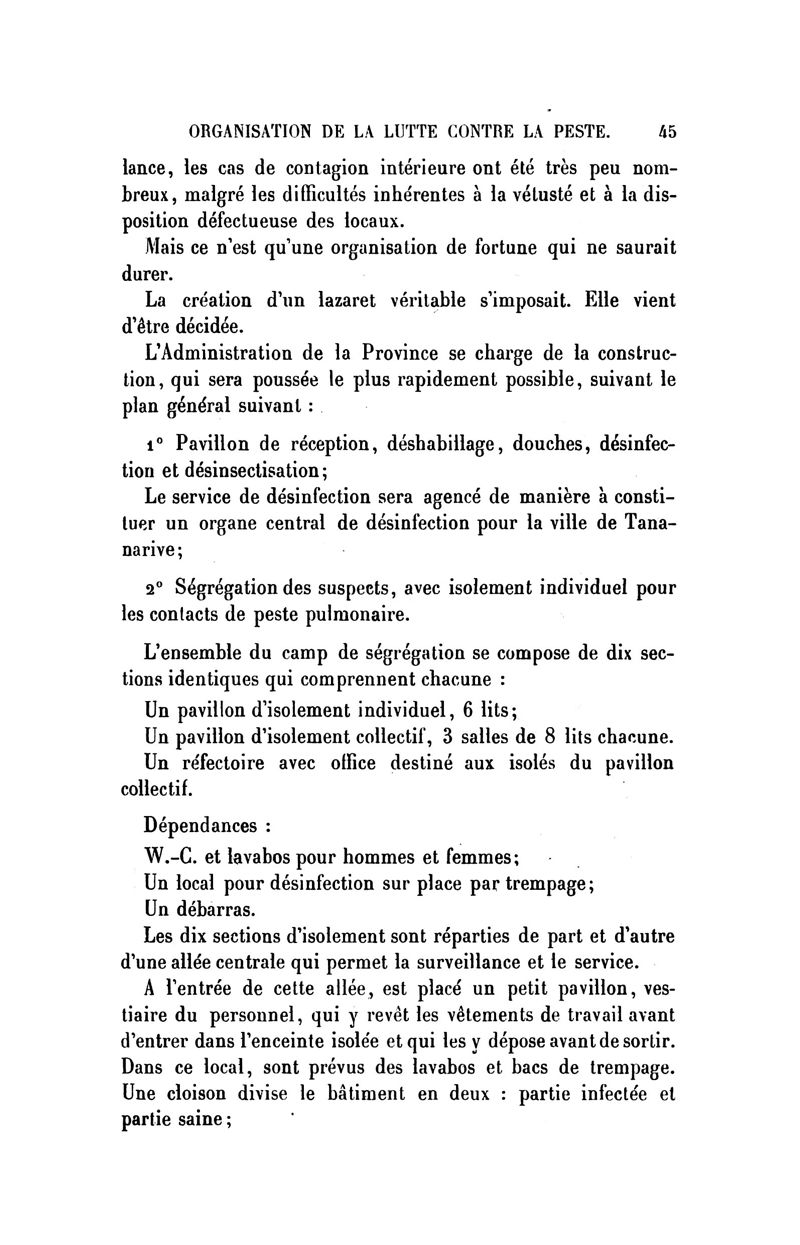 ORGANISATION DE LA LUTTE CONTRE LA PESTE. 45

lance, les cas de contagion intérieure ont été très peu nombreux, malgré les difficultés inhérentes à la vétusté et à la disposition défectueuse des locaux.

Mais ce n'est qu'une organisation de fortune qui ne saurait durer.

La création d'un lazaret véritable s'imposait. Elle vient d'être décidée.

L'Administration de la Province se charge de la construction, qui sera poussée le plus rapidement possible, suivant le plan général suivant :

1° Pavillon de réception, déshabillage, douches, désinfection et désinsectisation;

Le service de désinfection sera agencé de manière à constituer un organe central de désinfection pour la ville de Tananarive;

2° Ségrégation des suspects, avec isolement individuel pour les contacts de peste pulmonaire.

L'ensemble du camp de ségrégation se compose de dix sections identiques qui comprennent chacune :

Un pavillon d'isolement individuel, 6 lits;

Un pavillon d'isolement collectif, 3 salles de 8 lits chacune.

Un réfectoire avec office destiné aux isolés du pavillon collectif.

Dépendances :

W.-C. et lavabos pour hommes et femmes;

Un local pour désinfection sur place par trempage;

Un débarras.

Les dix sections d'isolement sont réparties de part et d'autre d'une allée centrale qui permet la surveillance et le service.

A l'entrée de cette allée, est placé un petit pavillon, vestiaire du personnel, qui y revêt les vêtements de travail avant d'entrer dans l'enceinte isolée et qui les y dépose avant de sortir. Dans ce local, sont prévus des lavabos et bacs de trempage. Une cloison divise le bâtiment en deux : partie infectée et partie saine;